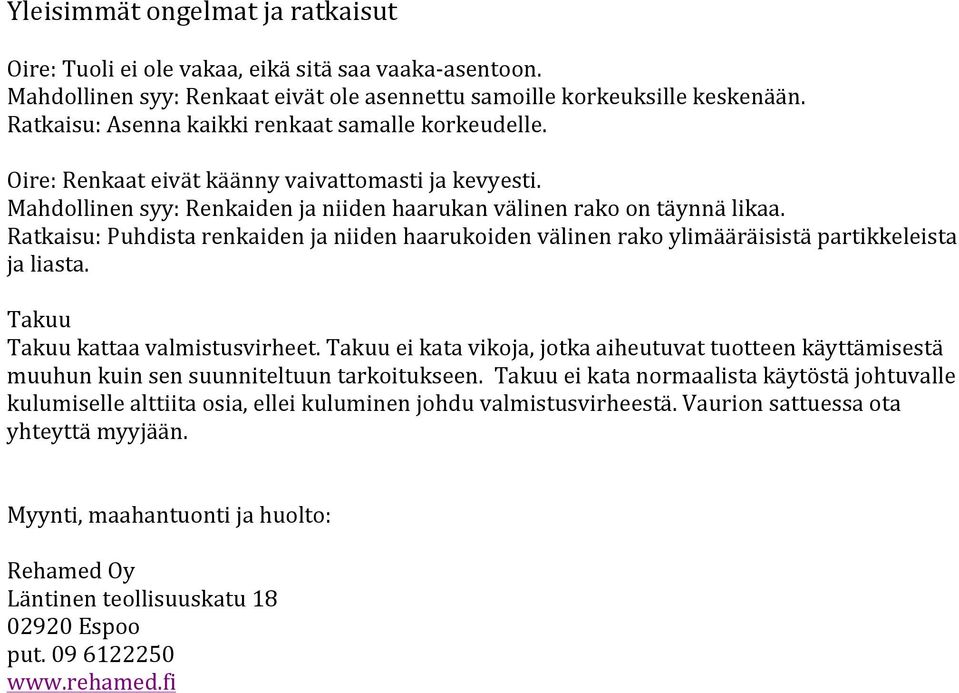 Yleisimmät ongelmat ja ratkaisut

Oire: Tuoli ei ole vakaa, eikä sitä saa vaaka-asentoon.
Mahdollinen syy: Renkaat eivät ole asennettu samoille korkeuksille keskenään.
Ratkaisu: Asenna kaikki renkaat samalle korkeudelle.

Oire: Renkaat eivät käänny vaivattomasti ja kevyesti.
Mahdollinen syy: Renkaiden ja niiden haarukan välinen rako on täynnä likaa.
Ratkaisu: Puhdista renkaiden ja niiden haarukoiden välinen rako ylimääräisistä partikkeleista ja liasta.

Takuu
Takuu kattaa valmistusvirheet. Takuu ei kata vikoja, jotka aiheutuvat tuotteen käyttämisestä muuhun kuin sen suunniteltuun tarkoitukseen. Takuu ei kata normaalista käytöstä johtuvalle kulumiselle alttiita osia, ellei kuluminen johdu valmistusvirheestä. Vaurion sattuessa ota yhteyttä myyjään.

Myynti, maahantuonti ja huolto:

Rehamed Oy
Läntinen teollisuuskatu 18
02920 Espoo
put. 09 6122250
www.rehamed.fi